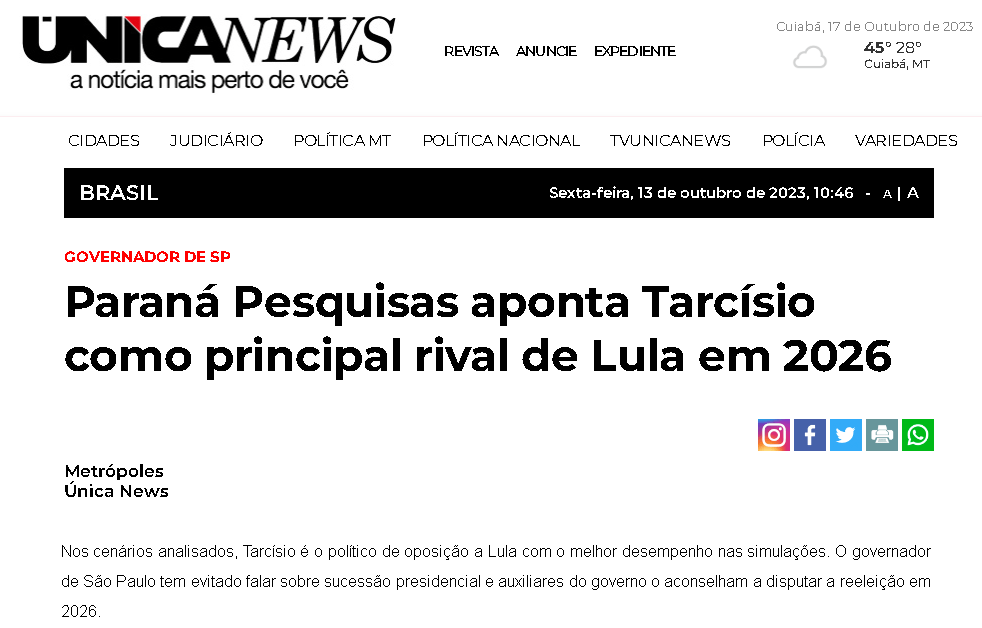 ÚNICANEWS
a notícia mais perto de você

REVISTA ANUNCIE EXPEDIENTE

Cuiabá, 17 de Outubro de 2023
45° 28°
Cuiabá, MT

CIDADES JUDICIÁRIO POLÍTICA MT POLÍTICA NACIONAL TVUNICANEWS POLÍCIA VARIEDADES

BRASIL

Sexta-feira, 13 de outubro de 2023, 10:46 - A | A

GOVERNADOR DE SP

Paraná Pesquisas aponta Tarcísio como principal rival de Lula em 2026

Metrópoles
Única News

Nos cenários analisados, Tarcísio é o político de oposição a Lula com o melhor desempenho nas simulações. O governador de São Paulo tem evitado falar sobre sucessão presidencial e auxiliares do governo o aconselham a disputar a reeleição em 2026.